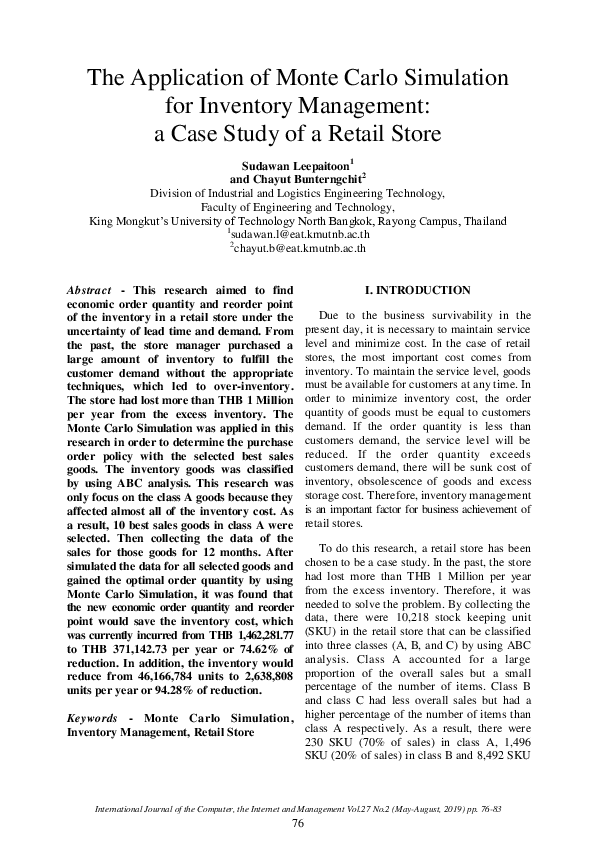 The Application of Monte Carlo Simulation for Inventory Management: a Case Study of a Retail Store

Sudawan Leepaitoon$^1$
and Chayut Bunterngchit$^2$
Division of Industrial and Logistics Engineering Technology,
Faculty of Engineering and Technology,
King Mongkut's University of Technology North Bangkok, Rayong Campus, Thailand
$^1$sudawan.l@eat.kmutnb.ac.th
$^2$chayut.b@eat.kmutnb.ac.th

Abstract - This research aimed to find economic order quantity and reorder point of the inventory in a retail store under the uncertainty of lead time and demand. From the past, the store manager purchased a large amount of inventory to fulfill the customer demand without the appropriate techniques, which led to over-inventory. The store had lost more than THB 1 Million per year from the excess inventory. The Monte Carlo Simulation was applied in this research in order to determine the purchase order policy with the selected best sales goods. The inventory goods was classified by using ABC analysis. This research was only focus on the class A goods because they affected almost all of the inventory cost. As a result, 10 best sales goods in class A were selected. Then collecting the data of the sales for those goods for 12 months. After simulated the data for all selected goods and gained the optimal order quantity by using Monte Carlo Simulation, it was found that the new economic order quantity and reorder point would save the inventory cost, which was currently incurred from THB 1,462,281.77 to THB 371,142.73 per year or 74.62% of reduction. In addition, the inventory would reduce from 46,166,784 units to 2,638,808 units per year or 94.28% of reduction.

Keywords - Monte Carlo Simulation, Inventory Management, Retail Store

I. INTRODUCTION

Due to the business survivability in the present day, it is necessary to maintain service level and minimize cost. In the case of retail stores, the most important cost comes from inventory. To maintain the service level, goods must be available for customers at any time. In order to minimize inventory cost, the order quantity of goods must be equal to customers demand. If the order quantity is less than customers demand, the service level will be reduced. If the order quantity exceeds customers demand, there will be sunk cost of inventory, obsolescence of goods and excess storage cost. Therefore, inventory management is an important factor for business achievement of retail stores.

To do this research, a retail store has been chosen to be a case study. In the past, the store had lost more than THB 1 Million per year from the excess inventory. Therefore, it was needed to solve the problem. By collecting the data, there were 10,218 stock keeping unit (SKU) in the retail store that can be classified into three classes (A, B, and C) by using ABC analysis. Class A accounted for a large proportion of the overall sales but a small percentage of the number of items. Class B and class C had less overall sales but had a higher percentage of the number of items than class A respectively. As a result, there were 230 SKU (70% of sales) in class A, 1,496 SKU (20% of sales) in class B and 8,492 SKU

International Journal of the Computer, the Internet and Management Vol.27 No.2 (May-August, 2019) pp. 76-83
76